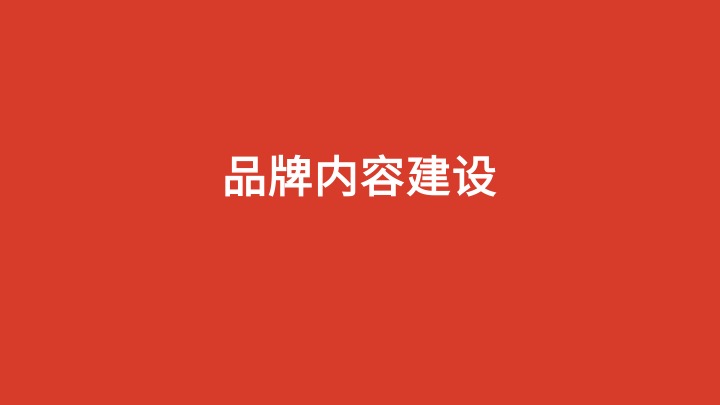 品牌内容建设